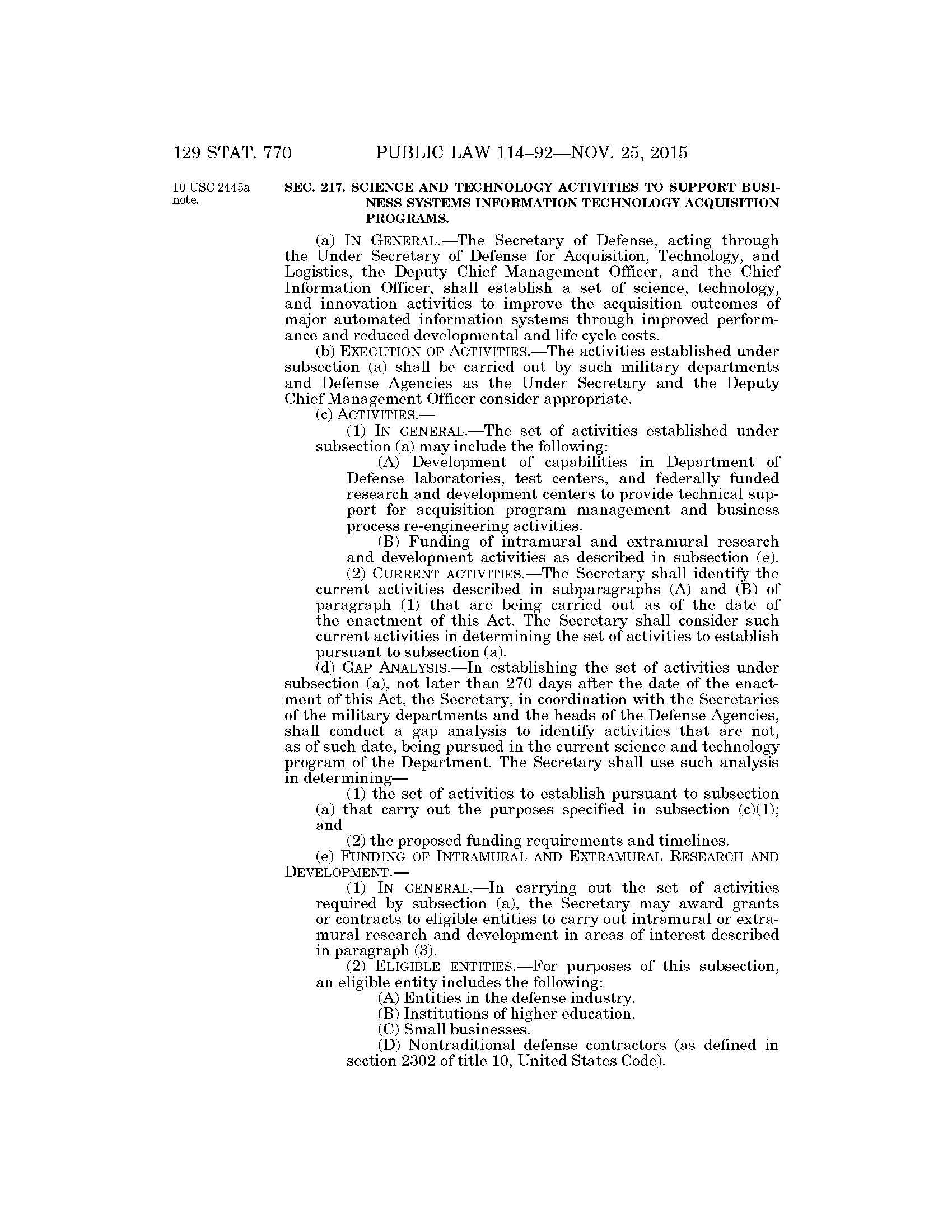 129 STAT. 770 PUBLIC LAW 114–92—NOV. 25, 2015

10 USC 2445a note.

SEC. 217. SCIENCE AND TECHNOLOGY ACTIVITIES TO SUPPORT BUSINESS SYSTEMS INFORMATION TECHNOLOGY ACQUISITION PROGRAMS.

(a) IN GENERAL.—The Secretary of Defense, acting through the Under Secretary of Defense for Acquisition, Technology, and Logistics, the Deputy Chief Management Officer, and the Chief Information Officer, shall establish a set of science, technology, and innovation activities to improve the acquisition outcomes of major automated information systems through improved performance and reduced developmental and life cycle costs.

(b) EXECUTION OF ACTIVITIES.—The activities established under subsection (a) shall be carried out by such military departments and Defense Agencies as the Under Secretary and the Deputy Chief Management Officer consider appropriate.

(c) ACTIVITIES.—

(1) IN GENERAL.—The set of activities established under subsection (a) may include the following:

(A) Development of capabilities in Department of Defense laboratories, test centers, and federally funded research and development centers to provide technical support for acquisition program management and business process re-engineering activities.

(B) Funding of intramural and extramural research and development activities as described in subsection (e).

(2) CURRENT ACTIVITIES.—The Secretary shall identify the current activities described in subparagraphs (A) and (B) of paragraph (1) that are being carried out as of the date of the enactment of this Act. The Secretary shall consider such current activities in determining the set of activities to establish pursuant to subsection (a).

(d) GAP ANALYSIS.—In establishing the set of activities under subsection (a), not later than 270 days after the date of the enactment of this Act, the Secretary, in coordination with the Secretaries of the military departments and the heads of the Defense Agencies, shall conduct a gap analysis to identify activities that are not, as of such date, being pursued in the current science and technology program of the Department. The Secretary shall use such analysis in determining—

(1) the set of activities to establish pursuant to subsection (a) that carry out the purposes specified in subsection (c)(1); and

(2) the proposed funding requirements and timelines.

(e) FUNDING OF INTRAMURAL AND EXTRAMURAL RESEARCH AND DEVELOPMENT.—

(1) IN GENERAL.—In carrying out the set of activities required by subsection (a), the Secretary may award grants or contracts to eligible entities to carry out intramural or extramural research and development in areas of interest described in paragraph (3).

(2) ELIGIBLE ENTITIES.—For purposes of this subsection, an eligible entity includes the following:

(A) Entities in the defense industry.

(B) Institutions of higher education.

(C) Small businesses.

(D) Nontraditional defense contractors (as defined in section 2302 of title 10, United States Code).